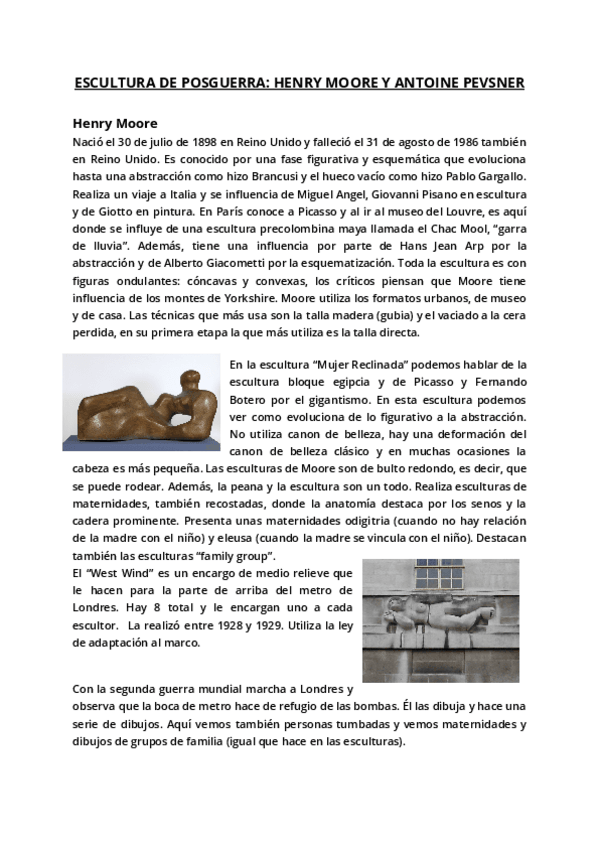 ESCULTURA DE POSGUERRA: HENRY MOORE Y ANTOINE PEVSNER

Henry Moore

Nació el 30 de julio de 1898 en Reino Unido y falleció el 31 de agosto de 1986 también en Reino Unido. Es conocido por una fase figurativa y esquemática que evoluciona hasta una abstracción como hizo Brancusi y el hueco vacío como hizo Pablo Gargallo. Realiza un viaje a Italia y se influencia de Miguel Angel, Giovanni Pisano en escultura y de Giotto en pintura. En París conoce a Picasso y al ir al museo del Louvre, es aquí donde se influye de una escultura precolombina maya llamada el Chac Mool, “garra de lluvia”. Además, tiene una influencia por parte de Hans Jean Arp por la abstracción y de Alberto Giacometti por la esquematización. Toda la escultura es con figuras ondulantes: cóncavas y convexas, los críticos piensan que Moore tiene influencia de los montes de Yorkshire. Moore utiliza los formatos urbanos, de museo y de casa. Las técnicas que más usa son la talla madera (gubia) y el vaciado a la cera perdida, en su primera etapa la que más utiliza es la talla directa.

En la escultura “Mujer Reclinada” podemos hablar de la escultura bloque egipcia y de Picasso y Fernando Botero por el gigantismo. En esta escultura podemos ver como evoluciona de lo figurativo a la abstracción. No utiliza canon de belleza, hay una deformación del canon de belleza clásico y en muchas ocasiones la cabeza es más pequeña. Las esculturas de Moore son de bulto redondo, es decir, que se puede rodear. Además, la peana y la escultura son un todo. Realiza esculturas de maternidades, también recostadas, donde la anatomía destaca por los senos y la cadera prominente. Presenta unas maternidades odigitria (cuando no hay relación de la madre con el niño) y eleusa (cuando la madre se vincula con el niño). Destacan también las esculturas “family group”.

El “West Wind” es un encargo de medio relieve que le hacen para la parte de arriba del metro de Londres. Hay 8 total y le encargan uno a cada escultor. La realizó entre 1928 y 1929. Utiliza la ley de adaptación al marco.

Con la segunda guerra mundial marcha a Londres y observa que la boca de metro hace de refugio de las bombas. Él las dibuja y hace una serie de dibujos. Aquí vemos también personas tumbadas y vemos maternidades y dibujos de grupos de familia (igual que hace en las esculturas).